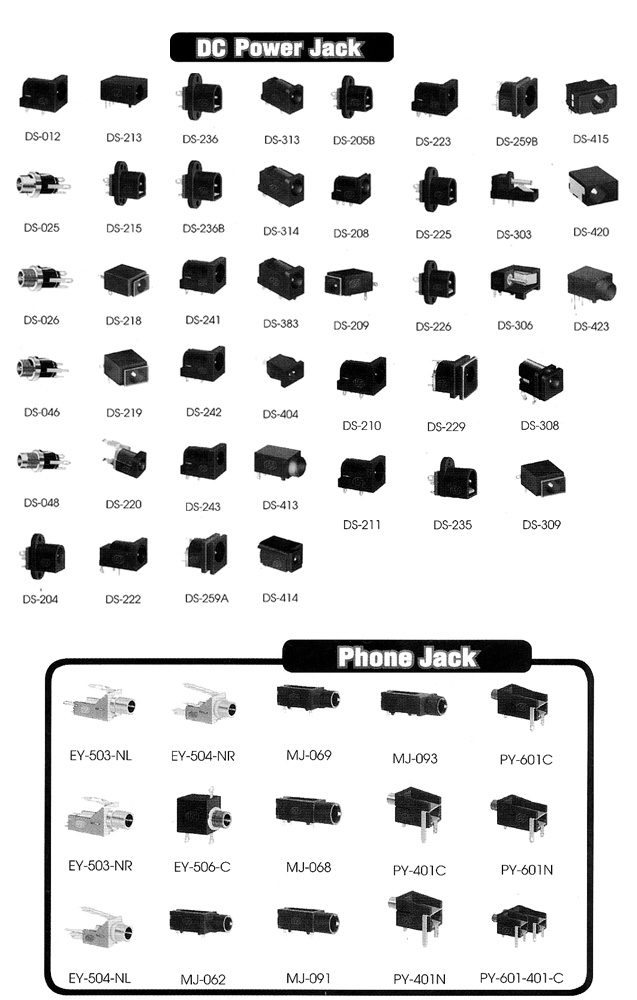 DC Power Jack

DS-012 DS-213 DS-236 DS-313 DS-205B DS-223 DS-259B DS-415

DS-025 DS-215 DS-236B DS-314 DS-208 DS-225 DS-303 DS-420

DS-026 DS-218 DS-241 DS-383 DS-209 DS-226 DS-306 DS-423

DS-046 DS-219 DS-242 DS-404 DS-210 DS-229 DS-308

DS-048 DS-220 DS-243 DS-413 DS-211 DS-235 DS-309

DS-204 DS-222 DS-259A DS-414

Phone Jack

EY-503-NL EY-504-NR MJ-069 MJ-093 PY-601C

EY-503-NR EY-506-C MJ-068 PY-401C PY-601N

EY-504-NL MJ-062 MJ-091 PY-401N PY-601-401-C